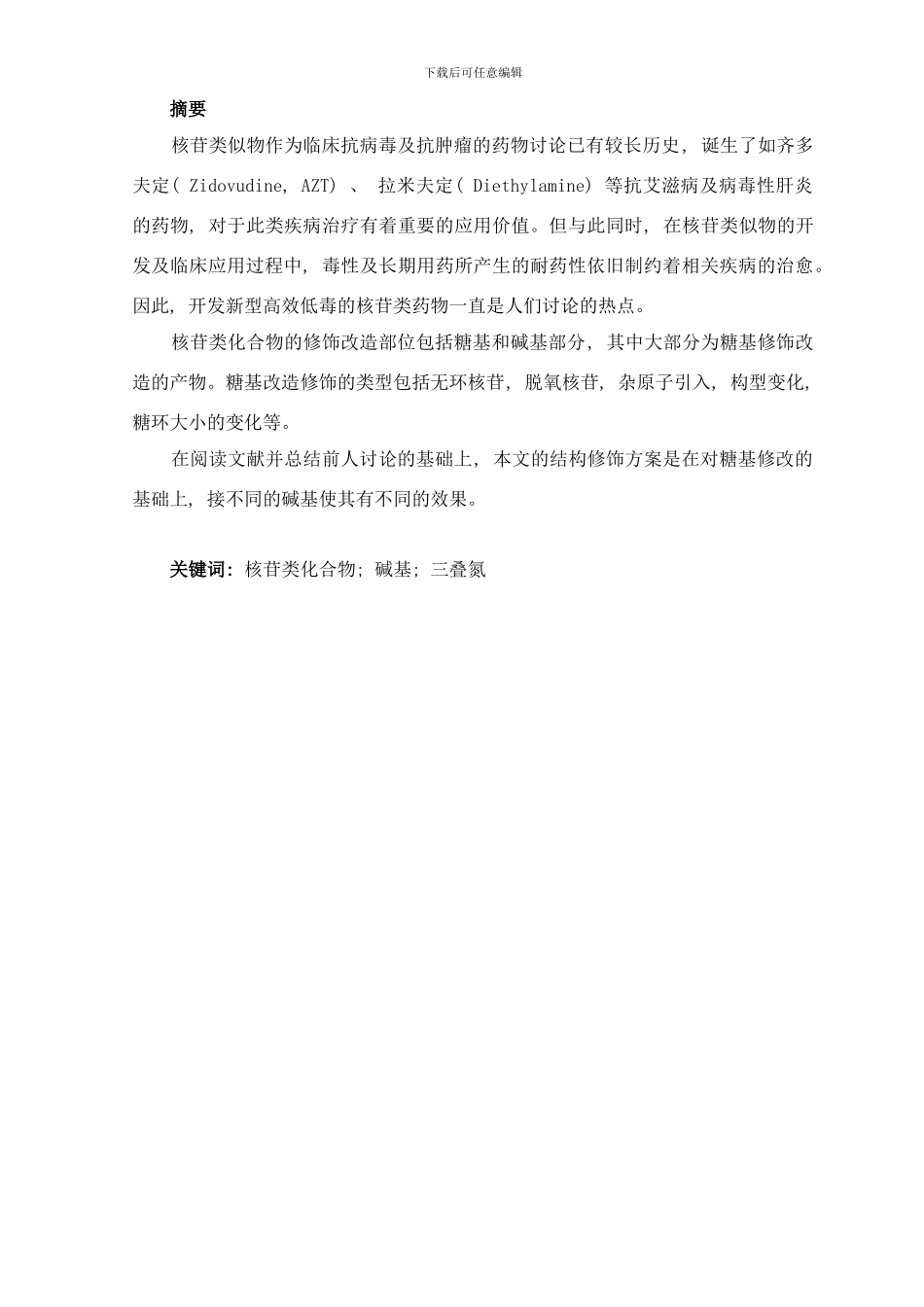 下载后可任意编辑

摘要

核苷类似物作为临床抗病毒及抗肿瘤的药物讨论已有较长历史，诞生了如齐多夫定( Zidovudine, AZT) 、 拉米夫定( Diethylamine) 等抗艾滋病及病毒性肝炎的药物，对于此类疾病治疗有着重要的应用价值。但与此同时，在核苷类似物的开发及临床应用过程中，毒性及长期用药所产生的耐药性依旧制约着相关疾病的治愈。因此，开发新型高效低毒的核苷类药物一直是人们讨论的热点。

核苷类化合物的修饰改造部位包括糖基和碱基部分，其中大部分为糖基修饰改造的产物。糖基改造修饰的类型包括无环核苷，脱氧核苷，杂原子引入，构型变化，糖环大小的变化等。

在阅读文献并总结前人讨论的基础上，本文的结构修饰方案是在对糖基修改的基础上，接不同的碱基使其有不同的效果。

关键词：核苷类化合物; 碱基; 三叠氮